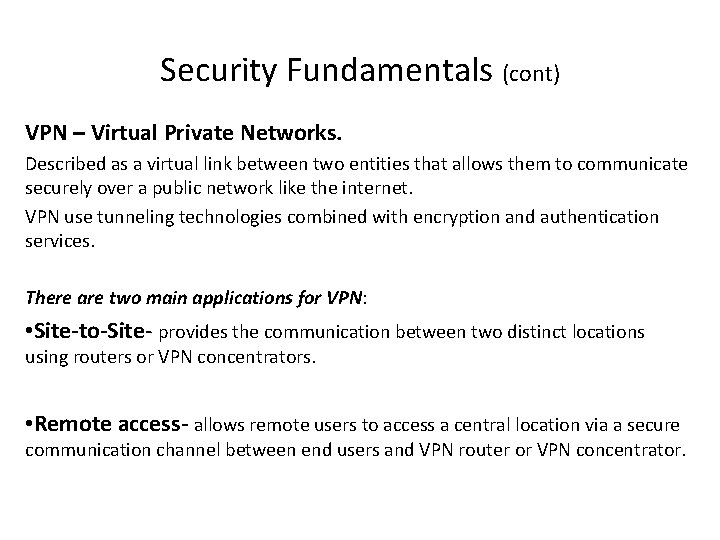 Security Fundamentals (cont)

VPN – Virtual Private Networks.

Described as a virtual link between two entities that allows them to communicate securely over a public network like the internet.

VPN use tunneling technologies combined with encryption and authentication services.

There are two main applications for VPN:

• Site-to-Site- provides the communication between two distinct locations using routers or VPN concentrators.

• Remote access- allows remote users to access a central location via a secure communication channel between end users and VPN router or VPN concentrator.